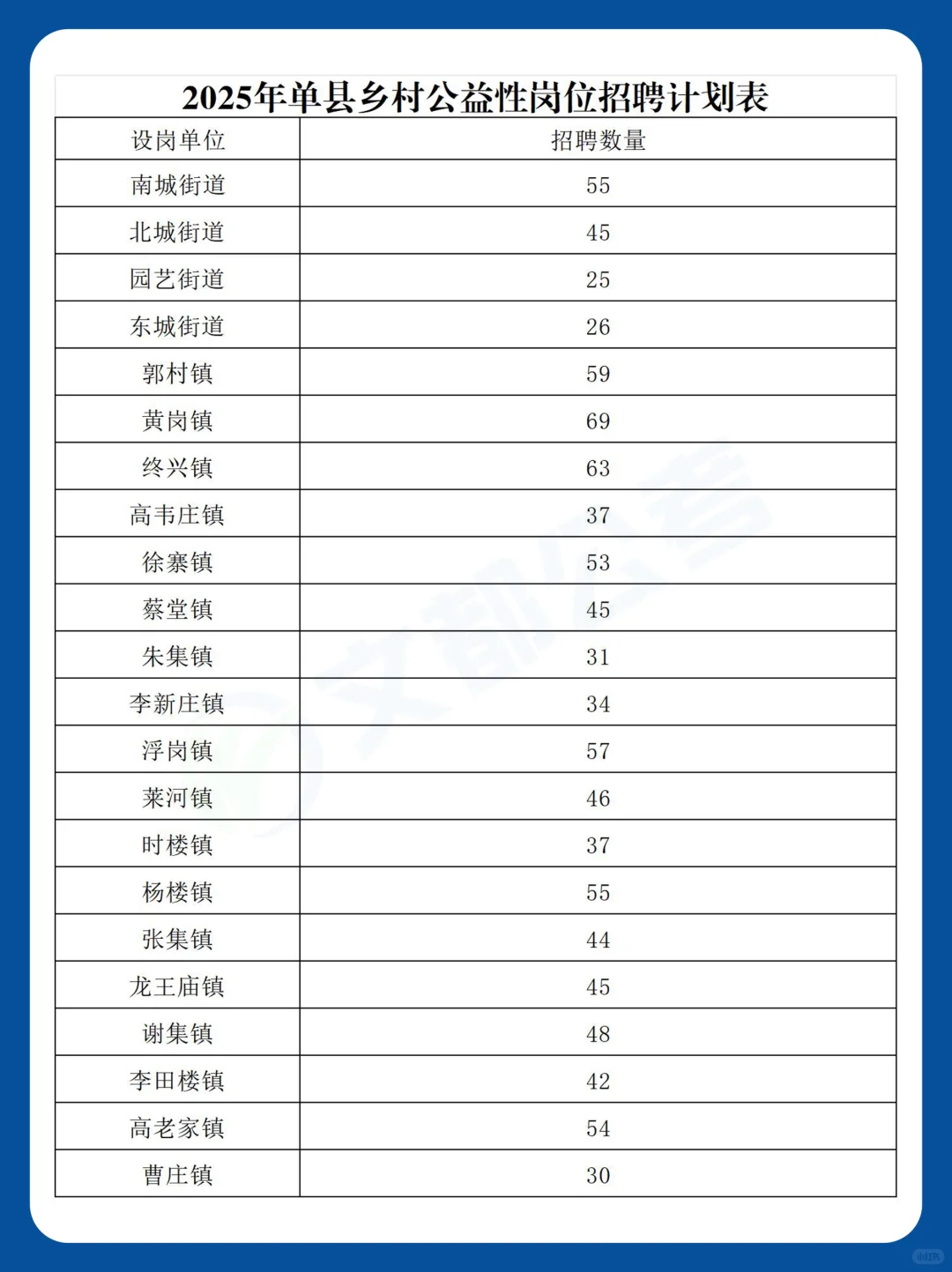 2025年单县乡村公益性岗位招聘计划表

| 设岗单位 | 招聘数量 |
|---|---|
| 南城街道 | 55 |
| 北城街道 | 45 |
| 园艺街道 | 25 |
| 东城街道 | 26 |
| 郭村镇 | 59 |
| 黄岗镇 | 69 |
| 终兴镇 | 63 |
| 高韦庄镇 | 37 |
| 徐寨镇 | 53 |
| 蔡堂镇 | 45 |
| 朱集镇 | 31 |
| 李新庄镇 | 34 |
| 浮岗镇 | 57 |
| 莱河镇 | 46 |
| 时楼镇 | 37 |
| 杨楼镇 | 55 |
| 张集镇 | 44 |
| 龙王庙镇 | 45 |
| 谢集镇 | 48 |
| 李田楼镇 | 42 |
| 高老家镇 | 54 |
| 曹庄镇 | 30 |

文都公考